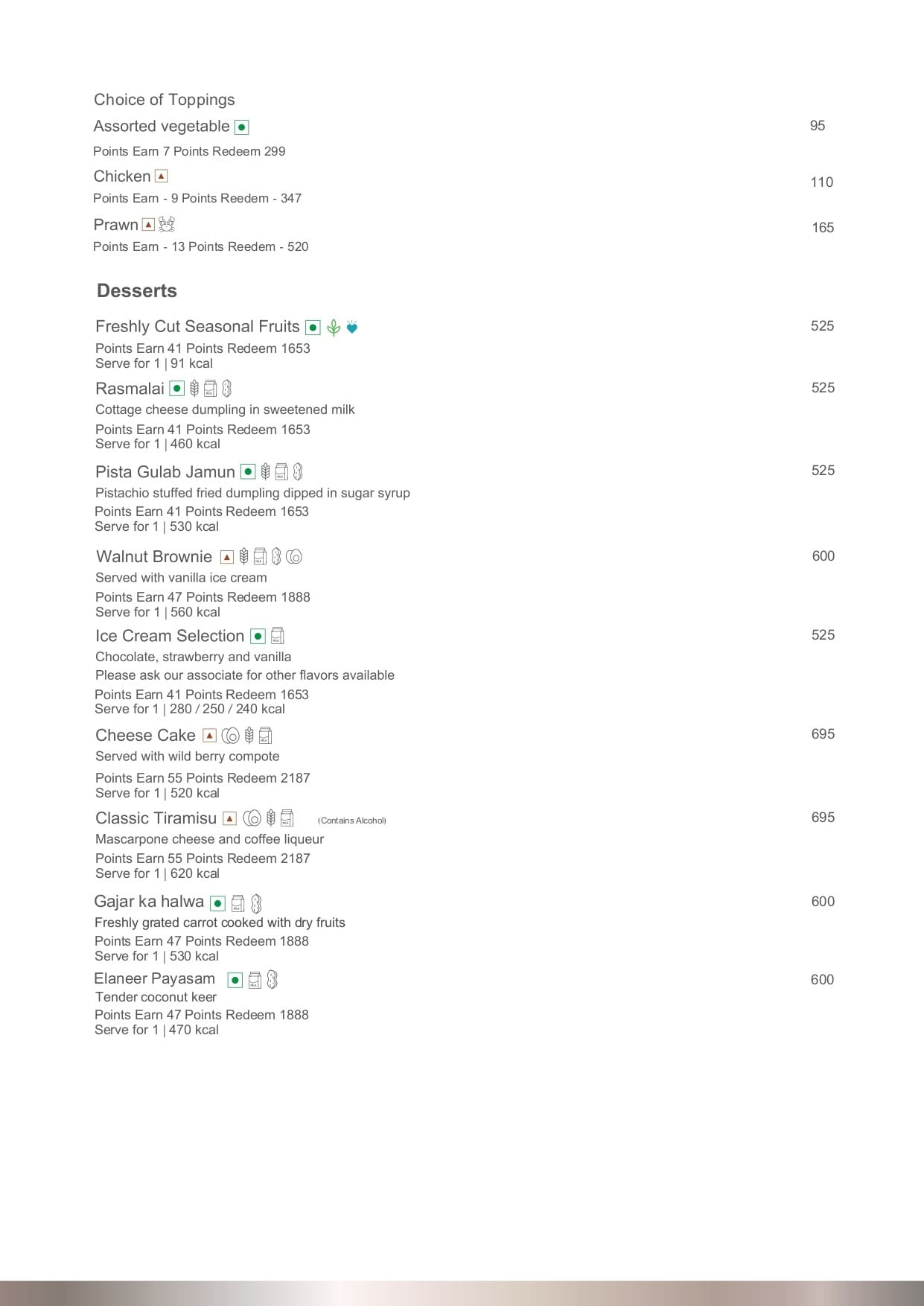 Choice of Toppings

Assorted vegetable 95

Points Earn 7 Points Redeem 299

Chicken 110

Points Earn - 9 Points Reedem - 347

Prawn 165

Points Earn - 13 Points Reedem - 520

Desserts

Freshly Cut Seasonal Fruits 525

Points Earn 41 Points Redeem 1653
Serve for 1 | 91 kcal

Rasmalai 525

Cottage cheese dumpling in sweetened milk

Points Earn 41 Points Redeem 1653
Serve for 1 | 460 kcal

Pista Gulab Jamun 525

Pistachio stuffed fried dumpling dipped in sugar syrup

Points Earn 41 Points Redeem 1653
Serve for 1 | 530 kcal

Walnut Brownie 600

Served with vanilla ice cream

Points Earn 47 Points Redeem 1888
Serve for 1 | 560 kcal

Ice Cream Selection 525

Chocolate, strawberry and vanilla
Please ask our associate for other flavors available

Points Earn 41 Points Redeem 1653
Serve for 1 | 280 / 250 / 240 kcal

Cheese Cake 695

Served with wild berry compote

Points Earn 55 Points Redeem 2187
Serve for 1 | 520 kcal

Classic Tiramisu (Contains Alcohol) 695

Mascarpone cheese and coffee liqueur

Points Earn 55 Points Redeem 2187
Serve for 1 | 620 kcal

Gajar ka halwa 600

Freshly grated carrot cooked with dry fruits

Points Earn 47 Points Redeem 1888
Serve for 1 | 530 kcal

Elaneer Payasam 600

Tender coconut keer

Points Earn 47 Points Redeem 1888
Serve for 1 | 470 kcal